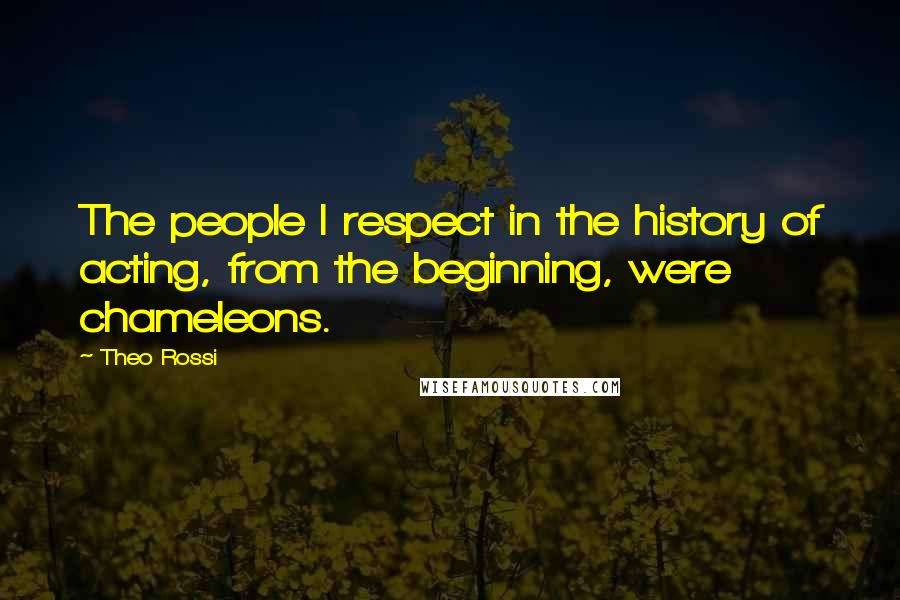 The people I respect in the history of acting, from the beginning, were chameleons.

~ Theo Rossi

WISEFAMOUSQUOTES.COM